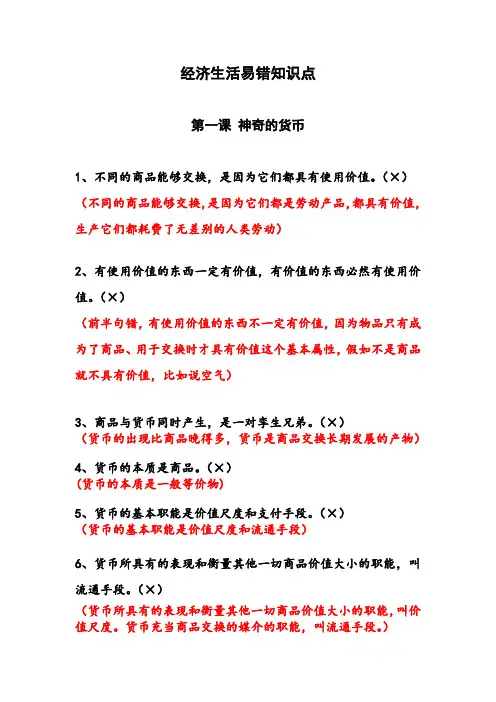 经济生活易错知识点

第一课 神奇的货币

1、不同的商品能够交换，是因为它们都具有使用价值。（×）

（不同的商品能够交换，是因为它们都是劳动产品，都具有价值，生产它们都耗费了无差别的人类劳动）

2、有使用价值的东西一定有价值，有价值的东西必然有使用价值。（×）

（前半句错，有使用价值的东西不一定有价值，因为物品只有成为了商品、用于交换时才具有价值这个基本属性，假如不是商品就不具有价值，比如说空气）

3、商品与货币同时产生，是一对孪生兄弟。（×）

（货币的出现比商品晚得多，货币是商品交换长期发展的产物）

4、货币的本质是商品。（×）

（货币的本质是一般等价物）

5、货币的基本职能是价值尺度和支付手段。（×）

（货币的基本职能是价值尺度和流通手段）

6、货币所具有的表现和衡量其他一切商品价值大小的职能，叫流通手段。（×）

（货币所具有的表现和衡量其他一切商品价值大小的职能，叫价值尺度。货币充当商品交换的媒介的职能，叫流通手段。）